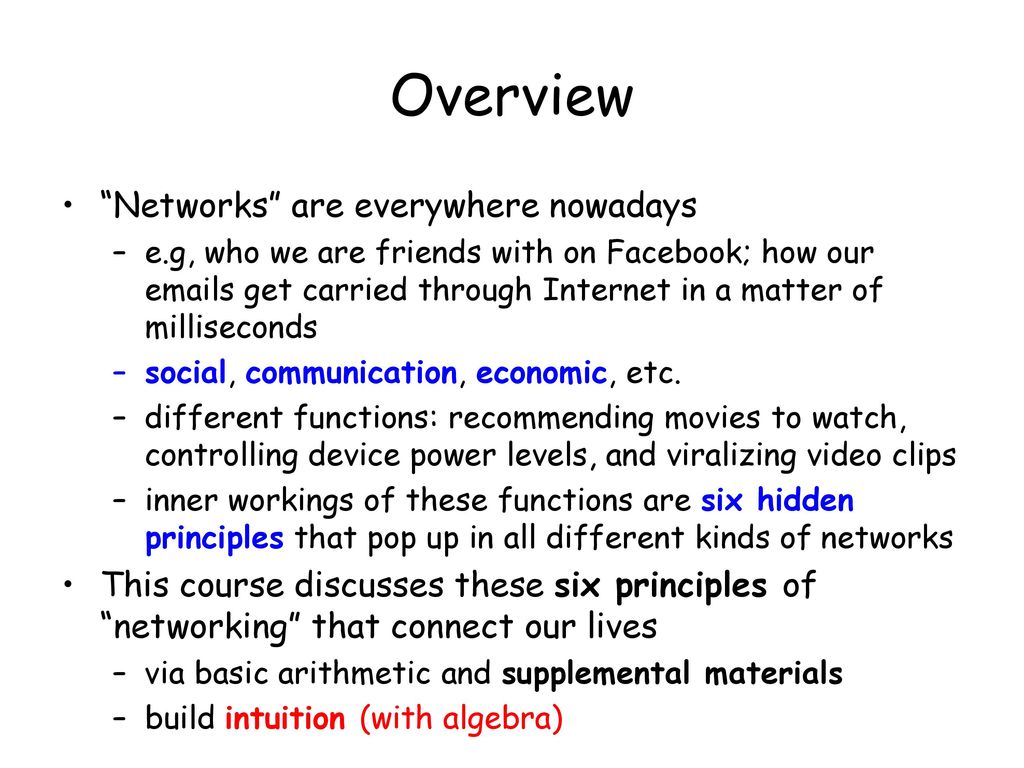 Overview

• "Networks" are everywhere nowadays
– e.g, who we are friends with on Facebook; how our emails get carried through Internet in a matter of milliseconds
– social, communication, economic, etc.
– different functions: recommending movies to watch, controlling device power levels, and viralizing video clips
– inner workings of these functions are six hidden principles that pop up in all different kinds of networks
• This course discusses these six principles of "networking" that connect our lives
– via basic arithmetic and supplemental materials
– build intuition (with algebra)